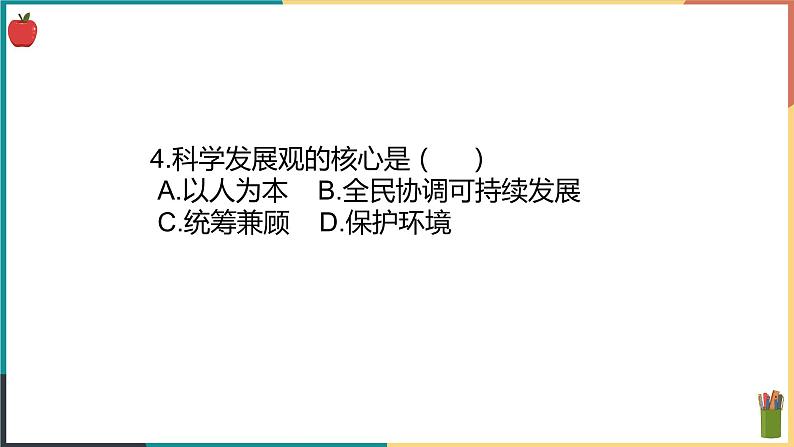 4.科学发展观的核心是（　　）
A.以人为本　B.全民协调可持续发展
C.统筹兼顾　D.保护环境